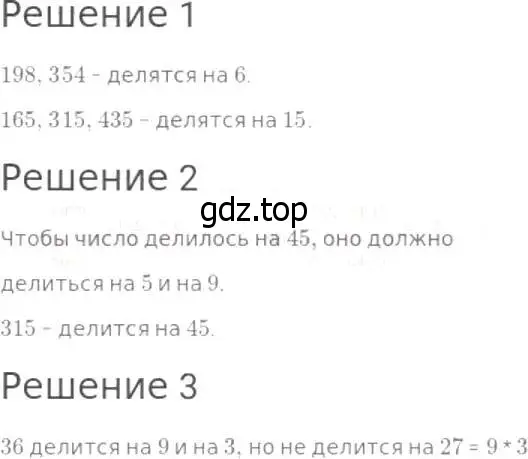 Решение 1

198, 354 - делятся на 6.

165, 315, 435 - делятся на 15.

Решение 2

gdz.top

Чтобы число делилось на 45, оно должно делиться на 5 и на 9.

315 - делится на 45.

Решение 3

36 делится на 9 и на 3, но не делится на 27 = 9 * 3